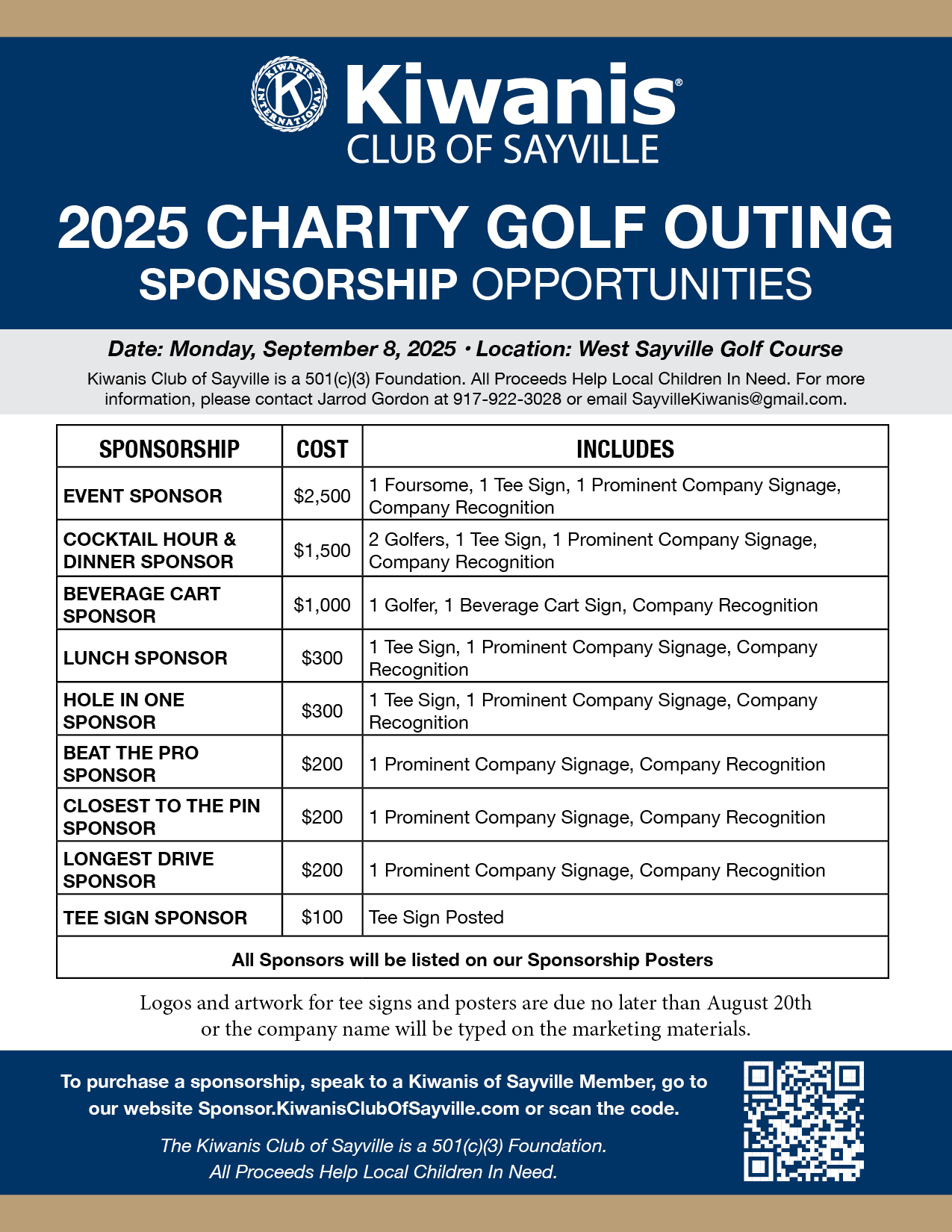 KIWANIS INTERNATIONAL K

Kiwanis®
CLUB OF SAYVILLE

2025 CHARITY GOLF OUTING
SPONSORSHIP OPPORTUNITIES

Date: Monday, September 8, 2025 • Location: West Sayville Golf Course

Kiwanis Club of Sayville is a 501(c)(3) Foundation. All Proceeds Help Local Children In Need. For more information, please contact Jarrod Gordon at 917-922-3028 or email SayvilleKiwanis@gmail.com.

| SPONSORSHIP | COST | INCLUDES |
|---|---|---|
| EVENT SPONSOR | $2,500 | 1 Foursome, 1 Tee Sign, 1 Prominent Company Signage, Company Recognition |
| COCKTAIL HOUR & DINNER SPONSOR | $1,500 | 2 Golfers, 1 Tee Sign, 1 Prominent Company Signage, Company Recognition |
| BEVERAGE CART SPONSOR | $1,000 | 1 Golfer, 1 Beverage Cart Sign, Company Recognition |
| LUNCH SPONSOR | $300 | 1 Tee Sign, 1 Prominent Company Signage, Company Recognition |
| HOLE IN ONE SPONSOR | $300 | 1 Tee Sign, 1 Prominent Company Signage, Company Recognition |
| BEAT THE PRO SPONSOR | $200 | 1 Prominent Company Signage, Company Recognition |
| CLOSEST TO THE PIN SPONSOR | $200 | 1 Prominent Company Signage, Company Recognition |
| LONGEST DRIVE SPONSOR | $200 | 1 Prominent Company Signage, Company Recognition |
| TEE SIGN SPONSOR | $100 | Tee Sign Posted |
| All Sponsors will be listed on our Sponsorship Posters | | |

Logos and artwork for tee signs and posters are due no later than August 20th or the company name will be typed on the marketing materials.

To purchase a sponsorship, speak to a Kiwanis of Sayville Member, go to our website Sponsor.KiwanisClubOfSayville.com or scan the code.

The Kiwanis Club of Sayville is a 501(c)(3) Foundation.
All Proceeds Help Local Children In Need.